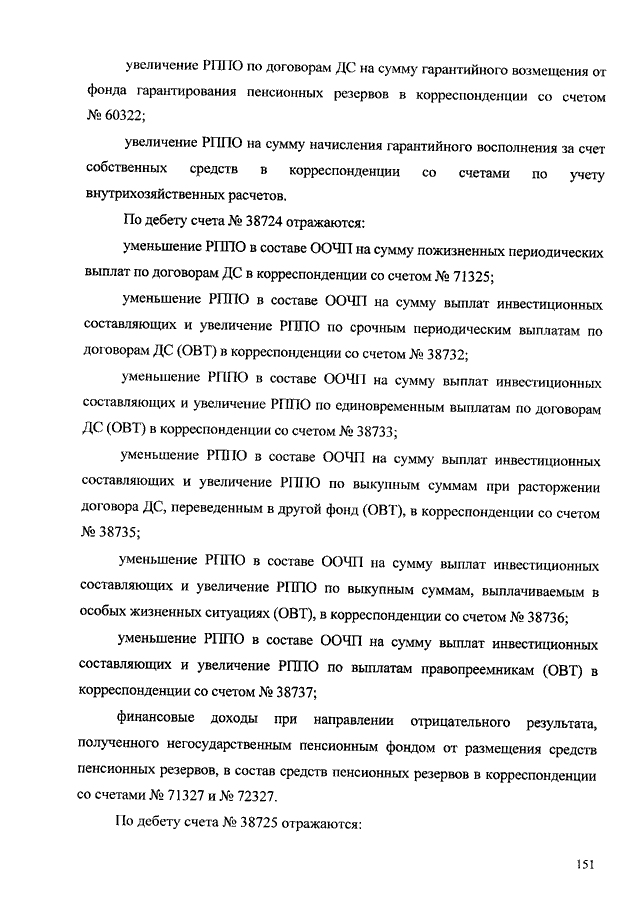 увеличение РППО по договорам ДС на сумму гарантийного возмещения от фонда гарантирования пенсионных резервов в корреспонденции со счетом № 60322;

увеличение РППО на сумму начисления гарантийного восполнения за счет собственных средств в корреспонденции со счетами по учету внутрихозяйственных расчетов.

По дебету счета № 38724 отражаются:

уменьшение РППО в составе ООЧП на сумму пожизненных периодических выплат по договорам ДС в корреспонденции со счетом № 71325;

уменьшение РППО в составе ООЧП на сумму выплат инвестиционных составляющих и увеличение РППО по срочным периодическим выплатам по договорам ДС (ОВТ) в корреспонденции со счетом № 38732;

уменьшение РППО в составе ООЧП на сумму выплат инвестиционных составляющих и увеличение РППО по единовременным выплатам по договорам ДС (ОВТ) в корреспонденции со счетом № 38733;

уменьшение РППО в составе ООЧП на сумму выплат инвестиционных составляющих и увеличение РППО по выкупным суммам при расторжении договора ДС, переведенным в другой фонд (ОВТ), в корреспонденции со счетом № 38735;

уменьшение РППО в составе ООЧП на сумму выплат инвестиционных составляющих и увеличение РППО по выкупным суммам, выплачиваемым в особых жизненных ситуациях (ОВТ), в корреспонденции со счетом № 38736;

уменьшение РППО в составе ООЧП на сумму выплат инвестиционных составляющих и увеличение РППО по выплатам правопреемникам (ОВТ) в корреспонденции со счетом № 38737;

финансовые доходы при направлении отрицательного результата, полученного негосударственным пенсионным фондом от размещения средств пенсионных резервов, в состав средств пенсионных резервов в корреспонденции со счетами № 71327 и № 72327.

По дебету счета № 38725 отражаются:

151